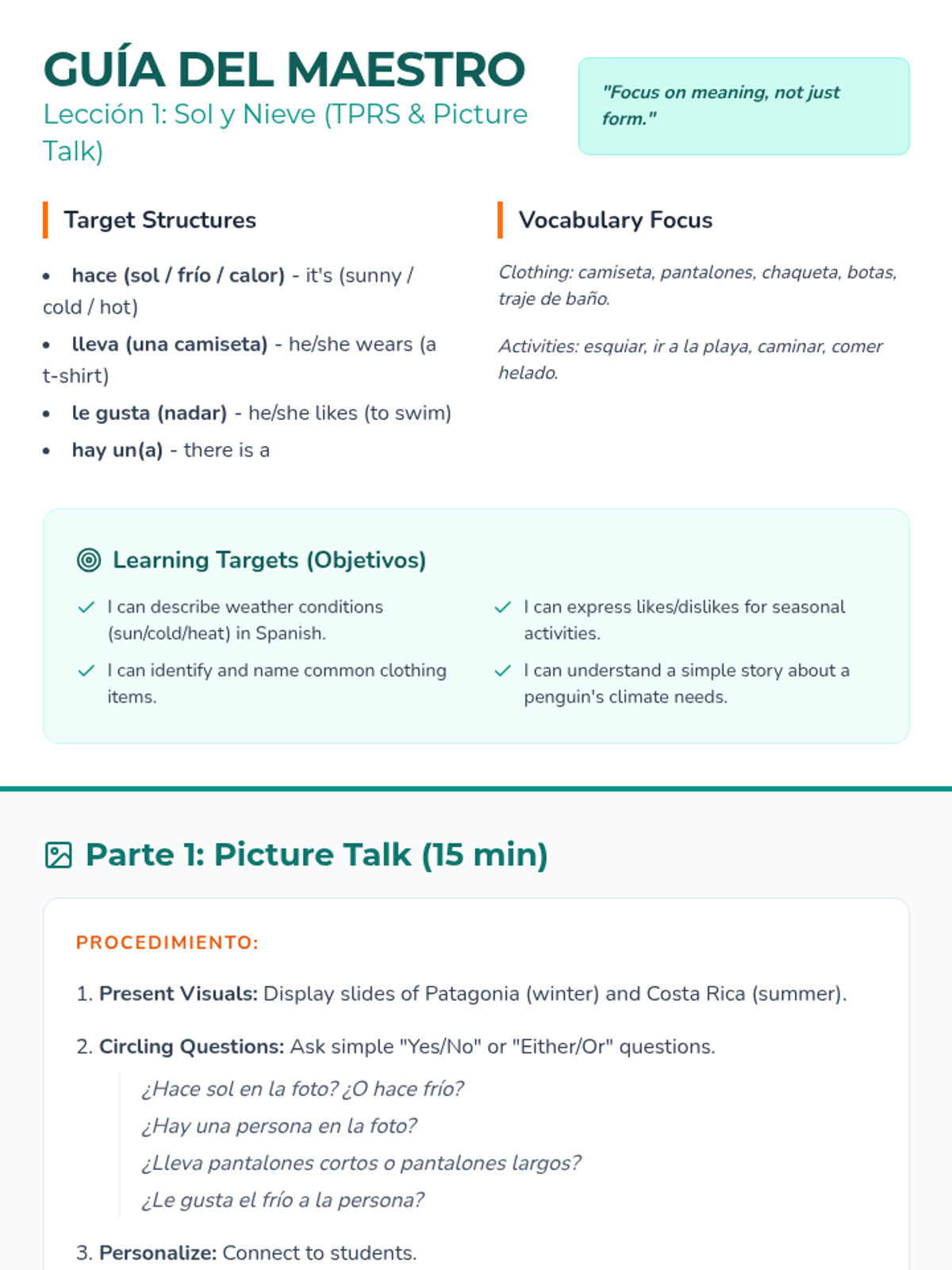 GUÍA DEL MAESTRO
Lección 1: Sol y Nieve (TPRS & Picture Talk)

"Focus on meaning, not just form."

Target Structures

• hace (sol / frío / calor) - it's (sunny / cold / hot)
• lleva (una camiseta) - he/she wears (a t-shirt)
• le gusta (nadar) - he/she likes (to swim)
• hay un(a) - there is a

Vocabulary Focus

Clothing: camiseta, pantalones, chaqueta, botas, traje de baño.

Activities: esquiar, ir a la playa, caminar, comer helado.

Learning Targets (Objetivos)

✓ I can describe weather conditions (sun/cold/heat) in Spanish.
✓ I can identify and name common clothing items.
✓ I can express likes/dislikes for seasonal activities.
✓ I can understand a simple story about a penguin's climate needs.

Parte 1: Picture Talk (15 min)

PROCEDIMIENTO:

1. Present Visuals: Display slides of Patagonia (winter) and Costa Rica (summer).

2. Circling Questions: Ask simple "Yes/No" or "Either/Or" questions.

¿Hace sol en la foto? ¿O hace frío?
¿Hay una persona en la foto?
¿Lleva pantalones cortos o pantalones largos?
¿Le gusta el frío a la persona?

3. Personalize: Connect to students.